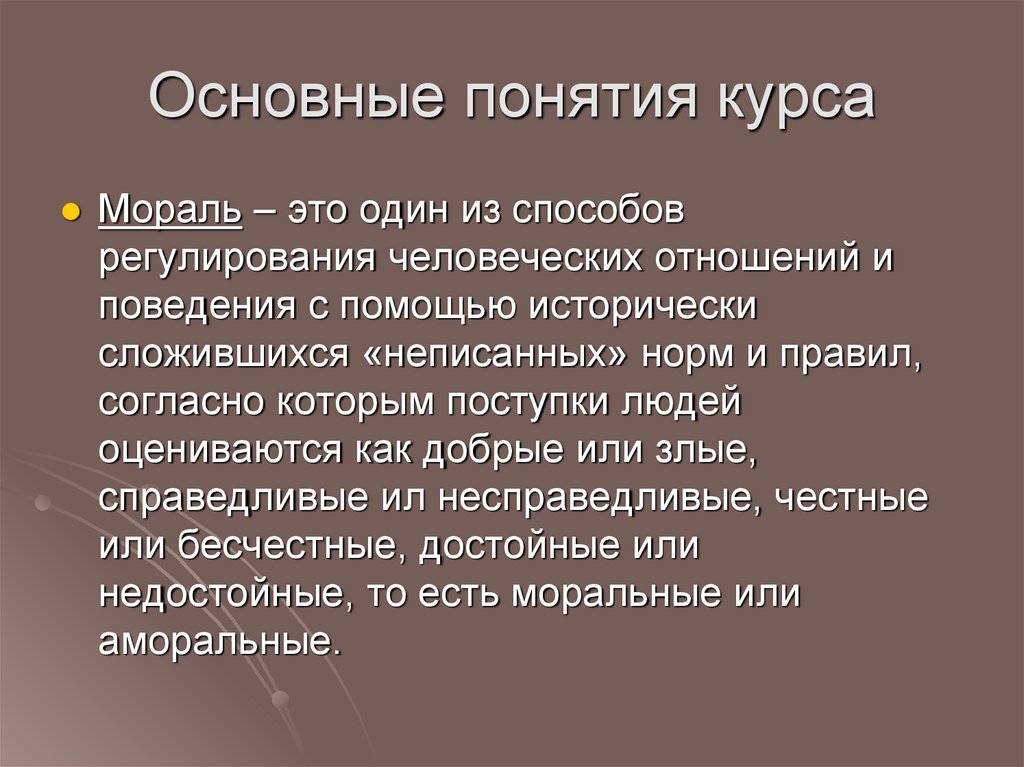 Основные понятия курса

Мораль – это один из способов регулирования человеческих отношений и поведения с помощью исторически сложившихся «неписанных» норм и правил, согласно которым поступки людей оцениваются как добрые или злые, справедливые ил несправедливые, честные или бесчестные, достойные или недостойные, то есть моральные или аморальные.